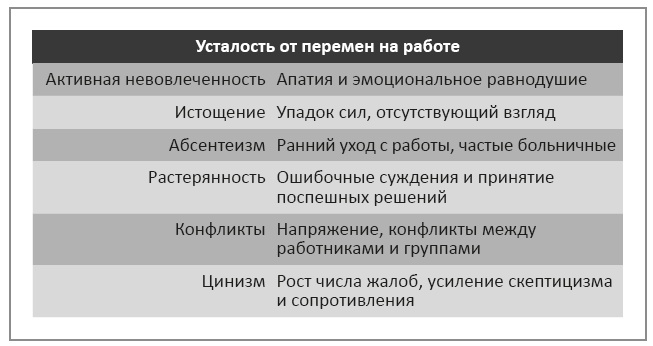 | Усталость от перемен на работе | |
|---|---|
| Активная невовлеченность | Апатия и эмоциональное равнодушие |
| Истощение | Упадок сил, отсутствующий взгляд |
| Абсентеизм | Ранний уход с работы, частые больничные |
| Растерянность | Ошибочные суждения и принятие поспешных решений |
| Конфликты | Напряжение, конфликты между работниками и группами |
| Цинизм | Рост числа жалоб, усиление скептицизма и сопротивления |